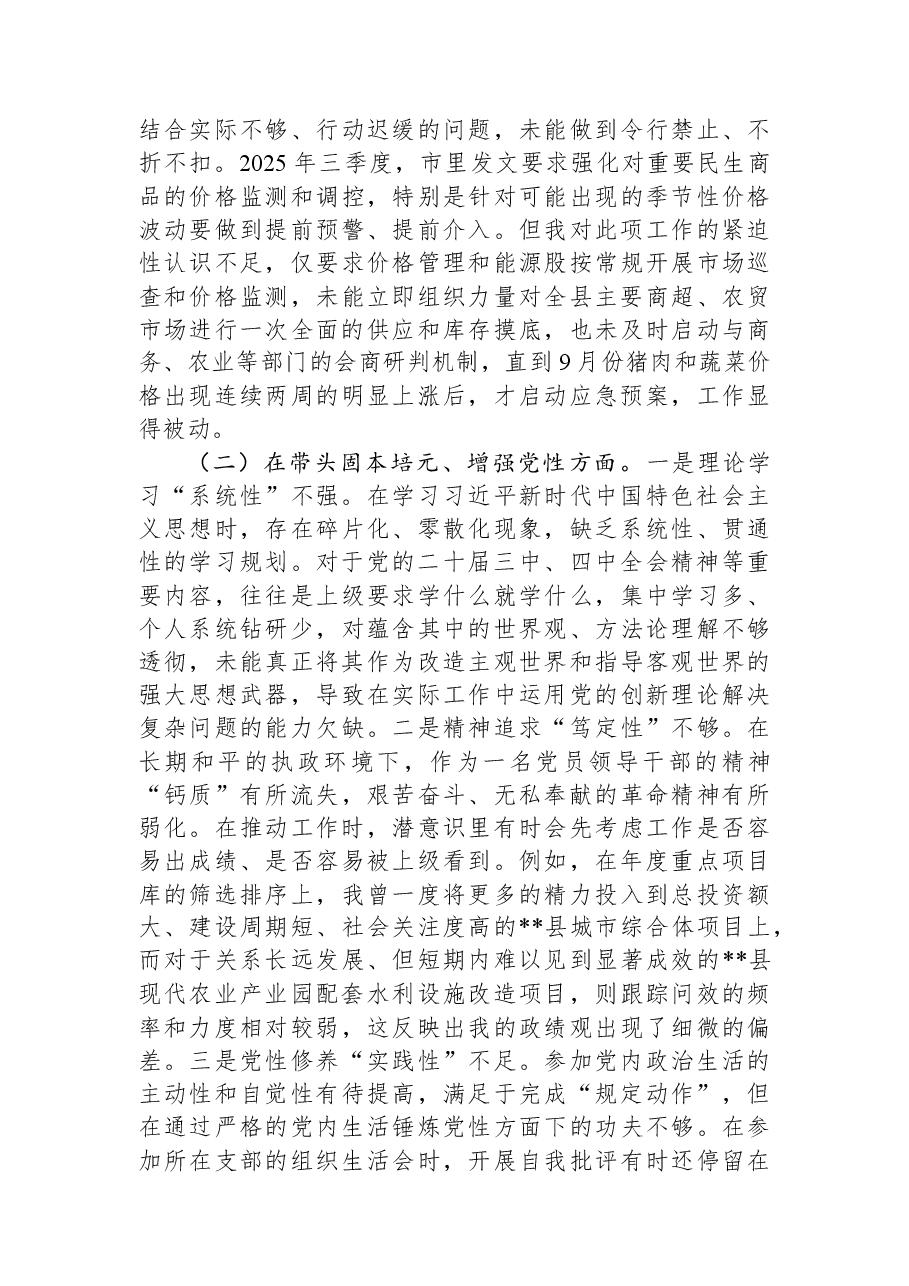 结合实际不够、行动迟缓的问题，未能做到令行禁止、不折不扣。2025年三季度，市里发文要求强化对重要民生商品的价格监测和调控，特别是针对可能出现的季节性价格波动要做到提前预警、提前介入。但我对此项工作的紧迫性认识不足，仅要求价格管理和能源股按常规开展市场巡查和价格监测，未能立即组织力量对全县主要商超、农贸市场进行一次全面的供应和库存摸底，也未及时启动与商务、农业等部门的会商研判机制，直到9月份猪肉和蔬菜价格出现连续两周的明显上涨后，才启动应急预案，工作显得被动。

（二）在带头固本培元、增强党性方面。一是理论学习“系统性”不强。在学习习近平新时代中国特色社会主义思想时，存在碎片化、零散化现象，缺乏系统性、贯通性的学习规划。对于党的二十届三中、四中全会精神等重要内容，往往是上级要求学什么就学什么，集中学习多、个人系统钻研少，对蕴含其中的世界观、方法论理解不够透彻，未能真正将其作为改造主观世界和指导客观世界的强大思想武器，导致在实际工作中运用党的创新理论解决复杂问题的能力欠缺。二是精神追求“笃定性”不够。在长期和平的执政环境下，作为一名党员领导干部的精神“钙质”有所流失，艰苦奋斗、无私奉献的革命精神有所弱化。在推动工作时，潜意识里有时会先考虑工作是否容易出成绩、是否容易被上级看到。例如，在年度重点项目库的筛选排序上，我曾一度将更多的精力投入到总投资额大、建设周期短、社会关注度高的**县城市综合体项目上，而对于关系长远发展、但短期内难以见到显著成效的**县现代农业产业园配套水利设施改造项目，则跟踪问效的频率和力度相对较弱，这反映出我的政绩观出现了细微的偏差。三是党性修养“实践性”不足。参加党内政治生活的主动性和自觉性有待提高，满足于完成“规定动作”，但在通过严格的党内生活锤炼党性方面下的功夫不够。在参加所在支部的组织生活会时，开展自我批评有时还停留在